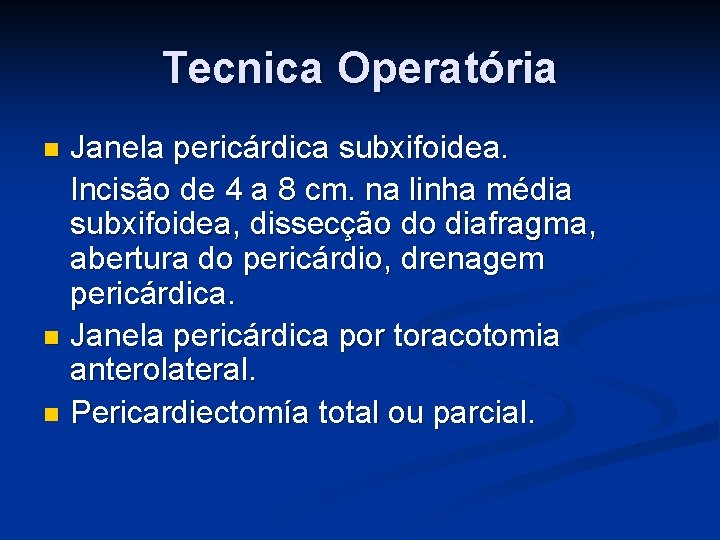 Tecnica Operatória

• Janela pericárdica subxifoidea.

Incisão de 4 a 8 cm. na linha média subxifoidea, dissecção do diafragma, abertura do pericárdio, drenagem pericárdica.

• Janela pericárdica por toracotomia anterolateral.
• Pericardiectomía total ou parcial.